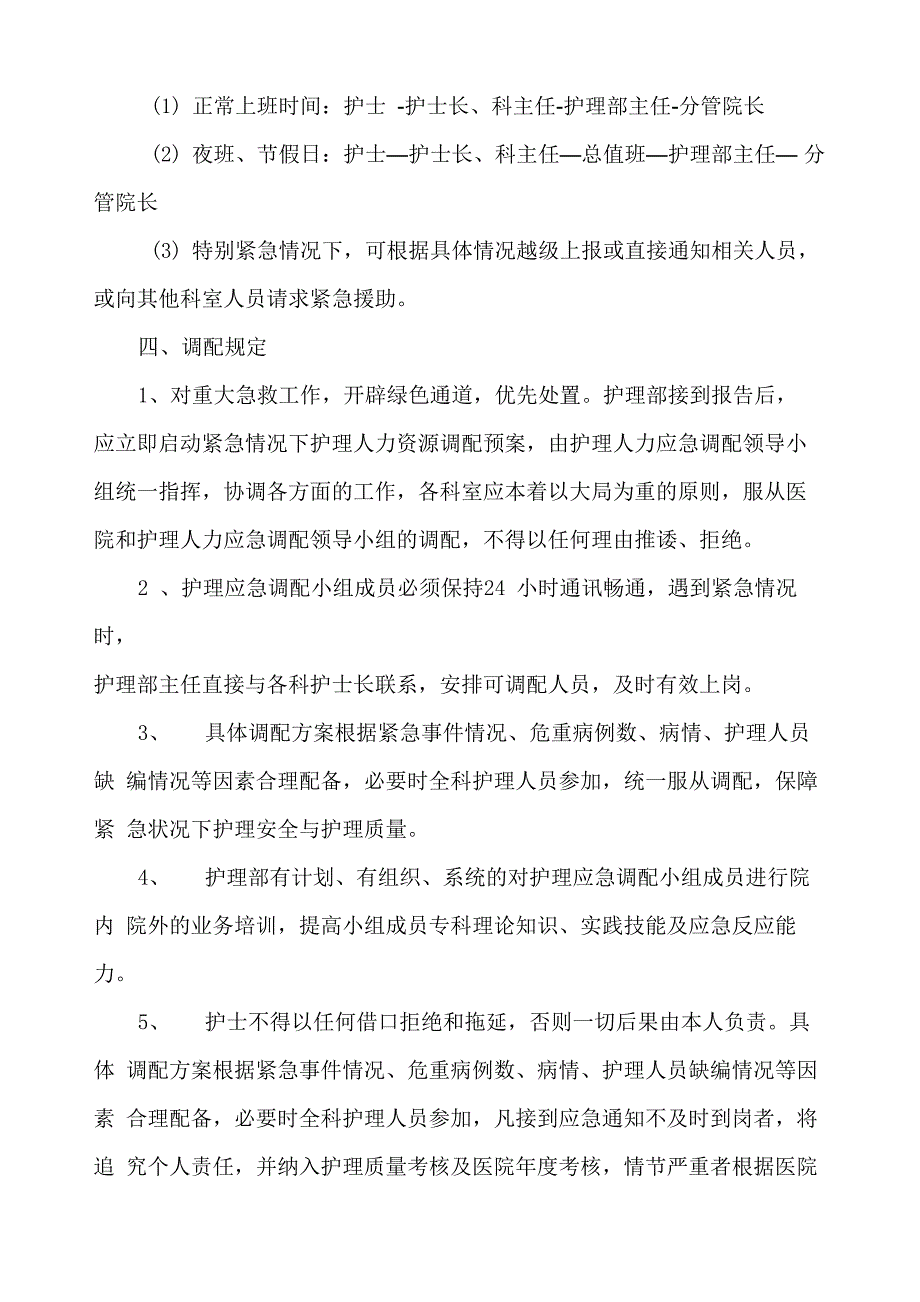 (1) 正常上班时间：护士 -护士长、科主任-护理部主任-分管院长

(2) 夜班、节假日：护士—护士长、科主任—总值班—护理部主任— 分管院长

(3) 特别紧急情况下，可根据具体情况越级上报或直接通知相关人员，或向其他科室人员请求紧急援助。

四、调配规定

1、对重大急救工作，开辟绿色通道，优先处置。护理部接到报告后，应立即启动紧急情况下护理人力资源调配预案，由护理人力应急调配领导小组统一指挥，协调各方面的工作，各科室应本着以大局为重的原则，服从医院和护理人力应急调配领导小组的调配，不得以任何理由推诿、拒绝。

2 、护理应急调配小组成员必须保持24 小时通讯畅通，遇到紧急情况时，

护理部主任直接与各科护士长联系，安排可调配人员，及时有效上岗。

3、 具体调配方案根据紧急事件情况、危重病例数、病情、护理人员缺 编情况等因素合理配备，必要时全科护理人员参加，统一服从调配，保障紧 急状况下护理安全与护理质量。

4、 护理部有计划、有组织、系统的对护理应急调配小组成员进行院内 院外的业务培训，提高小组成员专科理论知识、实践技能及应急反应能力。

5、 护士不得以任何借口拒绝和拖延，否则一切后果由本人负责。具体 调配方案根据紧急事件情况、危重病例数、病情、护理人员缺编情况等因素 合理配备，必要时全科护理人员参加，凡接到应急通知不及时到岗者，将追 究个人责任，并纳入护理质量考核及医院年度考核，情节严重者根据医院